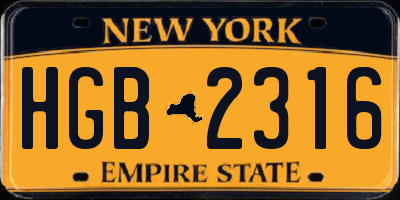 NEW YORK

HGB 2316

EMPIRE STATE